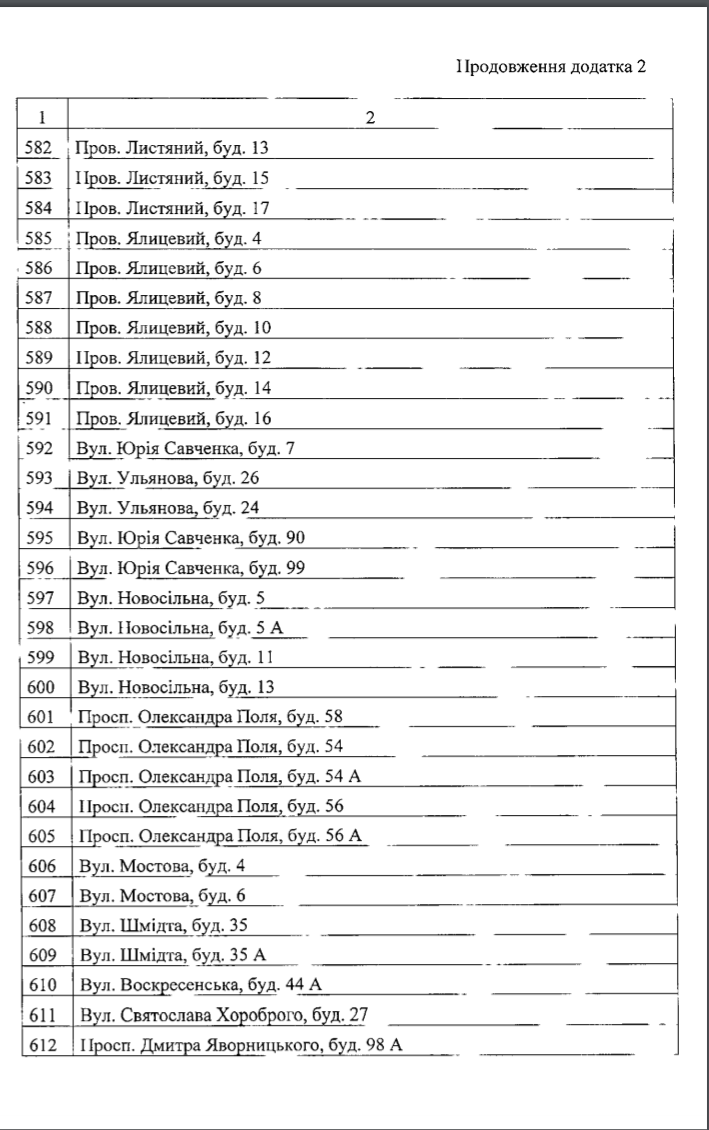 Продовження додатка 2

| 1 | 2 |
|---|---|
| 582 | Пров. Листяний, буд. 13 |
| 583 | Пров. Листяний, буд. 15 |
| 584 | Пров. Листяний, буд. 17 |
| 585 | Пров. Ялицевий, буд. 4 |
| 586 | Пров. Ялицевий, буд. 6 |
| 587 | Пров. Ялицевий, буд. 8 |
| 588 | Пров. Ялицевий, буд. 10 |
| 589 | Пров. Ялицевий, буд. 12 |
| 590 | Пров. Ялицевий, буд. 14 |
| 591 | Пров. Ялицевий, буд. 16 |
| 592 | Вул. Юрія Савченка, буд. 7 |
| 593 | Вул. Ульянова, буд. 26 |
| 594 | Вул. Ульянова, буд. 24 |
| 595 | Вул. Юрія Савченка, буд. 90 |
| 596 | Вул. Юрія Савченка, буд. 99 |
| 597 | Вул. Новосільна, буд. 5 |
| 598 | Вул. Новосільна, буд. 5 А |
| 599 | Вул. Новосільна, буд. 11 |
| 600 | Вул. Новосільна, буд. 13 |
| 601 | Просп. Олександра Поля, буд. 58 |
| 602 | Просп. Олександра Поля, буд. 54 |
| 603 | Просп. Олександра Поля, буд. 54 А |
| 604 | Просп. Олександра Поля, буд. 56 |
| 605 | Просп. Олександра Поля, буд. 56 А |
| 606 | Вул. Мостова, буд. 4 |
| 607 | Вул. Мостова, буд. 6 |
| 608 | Вул. Шмідта, буд. 35 |
| 609 | Вул. Шмідта, буд. 35 А |
| 610 | Вул. Воскресенська, буд. 44 А |
| 611 | Вул. Святослава Хороброго, буд. 27 |
| 612 | Просп. Дмитра Яворницького, буд. 98 А |